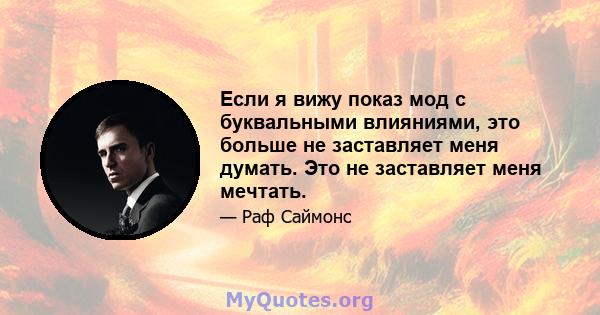 Если я вижу показ мод с буквальными влияниями, это больше не заставляет меня думать. Это не заставляет меня мечтать.

— Раф Саймонс

MyQuotes.org